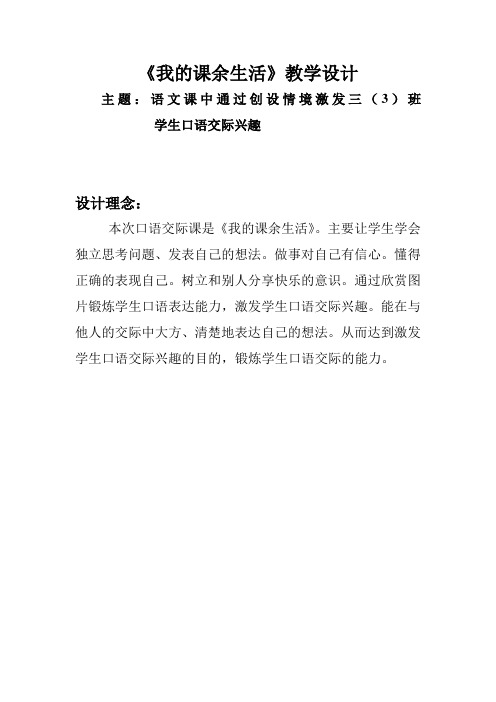 《我的课余生活》教学设计

主题：语文课中通过创设情境激发三（3）班学生口语交际兴趣

设计理念：

本次口语交际课是《我的课余生活》。主要让学生学会独立思考问题、发表自己的想法。做事对自己有信心。懂得正确的表现自己。树立和别人分享快乐的意识。通过欣赏图片锻炼学生口语表达能力，激发学生口语交际兴趣。能在与他人的交际中大方、清楚地表达自己的想法。从而达到激发学生口语交际兴趣的目的，锻炼学生口语交际的能力。